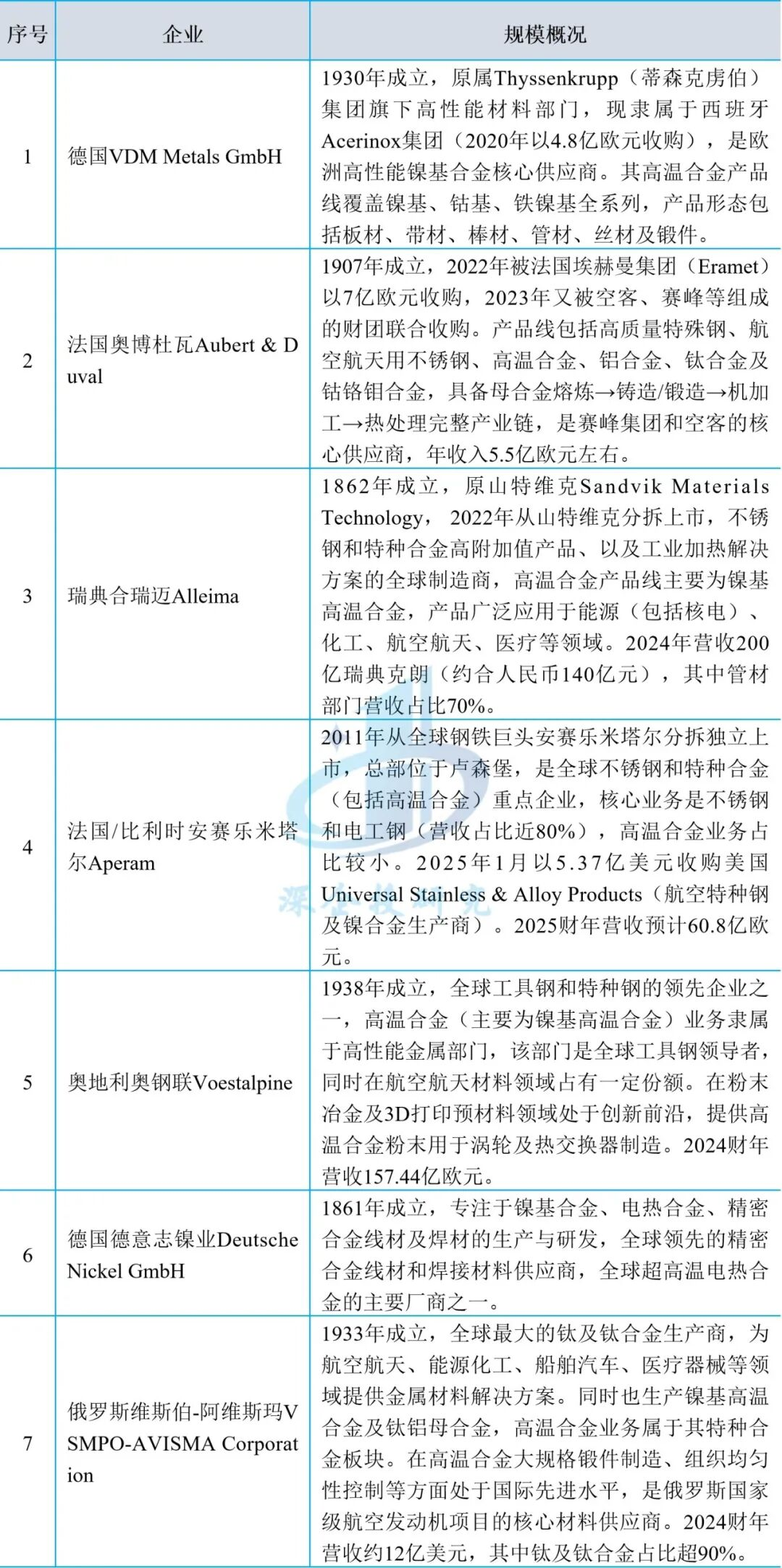 | 序号 | 企业 | 规模概况 |
|---|---|---|
| 1 | 德国VDM Metals GmbH | 1930年成立，原属Thyssenkrupp（蒂森克虏伯）集团旗下高性能材料部门，现隶属于西班牙Acerinox集团（2020年以4.8亿欧元收购），是欧洲高性能镍基合金核心供应商。其高温合金产品线覆盖镍基、钴基、铁镍基全系列，产品形态包括板材、带材、棒材、管材、丝材及锻件。 |
| 2 | 法国奥博杜瓦Aubert & Duval | 1907年成立，2022年被法国埃赫曼集团（Eramet）以7亿欧元收购，2023年又被空客、赛峰等组成的财团联合收购。产品线包括高质量特殊钢、航空航天用不锈钢、高温合金、铝合金、钛合金及钴铬钼合金，具备母合金熔炼→铸造/锻造→机加工→热处理完整产业链，是赛峰集团和空客的核心供应商，年收入5.5亿欧元左右。 |
| 3 | 瑞典合瑞迈Alleima | 1862年成立，原山特维克Sandvik Materials Technology，2022年从山特维克分拆上市，不锈钢和特种合金高附加值产品、以及工业加热解决方案的全球制造商，高温合金产品线主要为镍基高温合金，产品广泛应用于能源（包括核电）、化工、航空航天、医疗等领域。2024年营收200亿瑞典克朗（约合人民币140亿元），其中管材部门营收占比70%。 |
| 4 | 法国/比利时安赛乐米塔尔Aperam | 2011年从全球钢铁巨头安赛乐米塔尔分拆独立上市，总部位于卢森堡，是全球不锈钢和特种合金（包括高温合金）重点企业，核心业务是不锈钢和电工钢（营收占比近80%），高温合金业务占比较小。2025年1月以5.37亿美元收购美国Universal Stainless & Alloy Products（航空特种钢及镍合金生产商）。2025财年营收预计60.8亿欧元。 |
| 5 | 奥地利奥钢联Voestalpine | 1938年成立，全球工具钢和特种钢的领先企业之一，高温合金（主要为镍基高温合金）业务隶属于高性能金属部门，该部门是全球工具钢领导者，同时在航空航天材料领域占有一定份额。在粉末冶金及3D打印预材料领域处于创新前沿，提供高温合金粉末用于涡轮及热交换器制造。2024财年营收157.44亿欧元。 |
| 6 | 德国德意志镍业Deutsche Nickel GmbH | 1861年成立，专注于镍基合金、电热合金、精密合金线材及焊材的生产与研发，全球领先的精密合金线材和焊接材料供应商，全球超高温电热合金的主要厂商之一。 |
| 7 | 俄罗斯维斯伯-阿维斯玛VSMPO-AVISMA Corporation | 1933年成立，全球最大的钛及钛合金生产商，为航空航天、能源化工、船舶汽车、医疗器械等领域提供金属材料解决方案。同时也生产镍基高温合金及钛铝母合金，高温合金业务属于其特种合金板块。在高温合金大规格锻件制造、组织均匀性控制等方面处于国际先进水平，是俄罗斯国家级航空发动机项目的核心材料供应商。2024财年营收约12亿美元，其中钛及钛合金占比超90%。 |

深企投研究